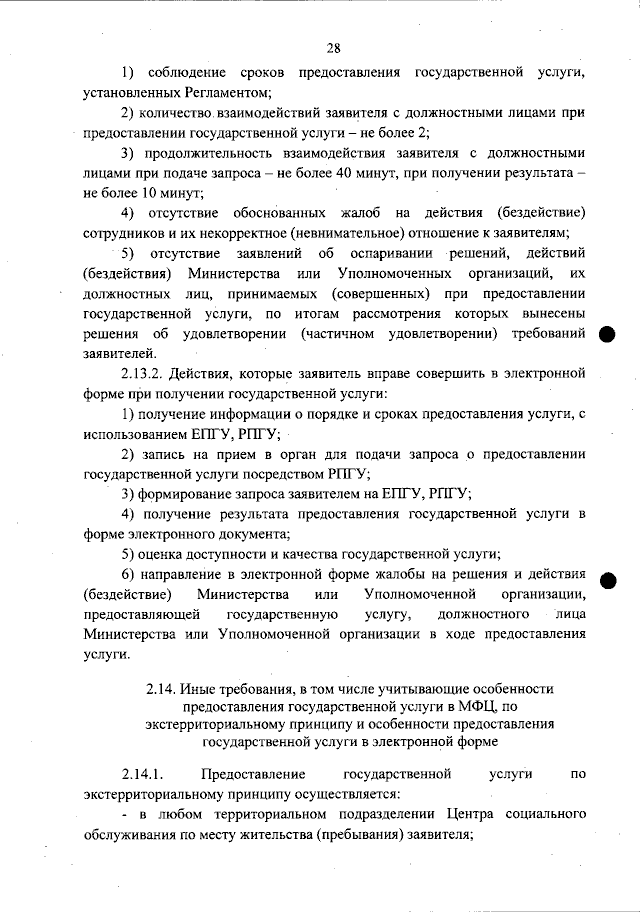 28

1) соблюдение сроков предоставления государственной услуги, установленных Регламентом;

2) количество взаимодействий заявителя с должностными лицами при предоставлении государственной услуги – не более 2;

3) продолжительность взаимодействия заявителя с должностными лицами при подаче запроса – не более 40 минут, при получении результата – не более 10 минут;

4) отсутствие обоснованных жалоб на действия (бездействие) сотрудников и их некорректное (невнимательное) отношение к заявителям;

5) отсутствие заявлений об оспаривании решений, действий (бездействия) Министерства или Уполномоченных организаций, их должностных лиц, принимаемых (совершенных) при предоставлении государственной услуги, по итогам рассмотрения которых вынесены решения об удовлетворении (частичном удовлетворении) требований заявителей.

2.13.2. Действия, которые заявитель вправе совершить в электронной форме при получении государственной услуги:

1) получение информации о порядке и сроках предоставления услуги, с использованием ЕПГУ, РПГУ;

2) запись на прием в орган для подачи запроса о предоставлении государственной услуги посредством РПГУ;

3) формирование запроса заявителем на ЕПГУ, РПГУ;

4) получение результата предоставления государственной услуги в форме электронного документа;

5) оценка доступности и качества государственной услуги;

6) направление в электронной форме жалобы на решения и действия (бездействие) Министерства или Уполномоченной организации, предоставляющей государственную услугу, должностного лица Министерства или Уполномоченной организации в ходе предоставления услуги.

2.14. Иные требования, в том числе учитывающие особенности предоставления государственной услуги в МФЦ, по экстерриториальному принципу и особенности предоставления государственной услуги в электронной форме

2.14.1. Предоставление государственной услуги по экстерриториальному принципу осуществляется:

- в любом территориальном подразделении Центра социального обслуживания по месту жительства (пребывания) заявителя;